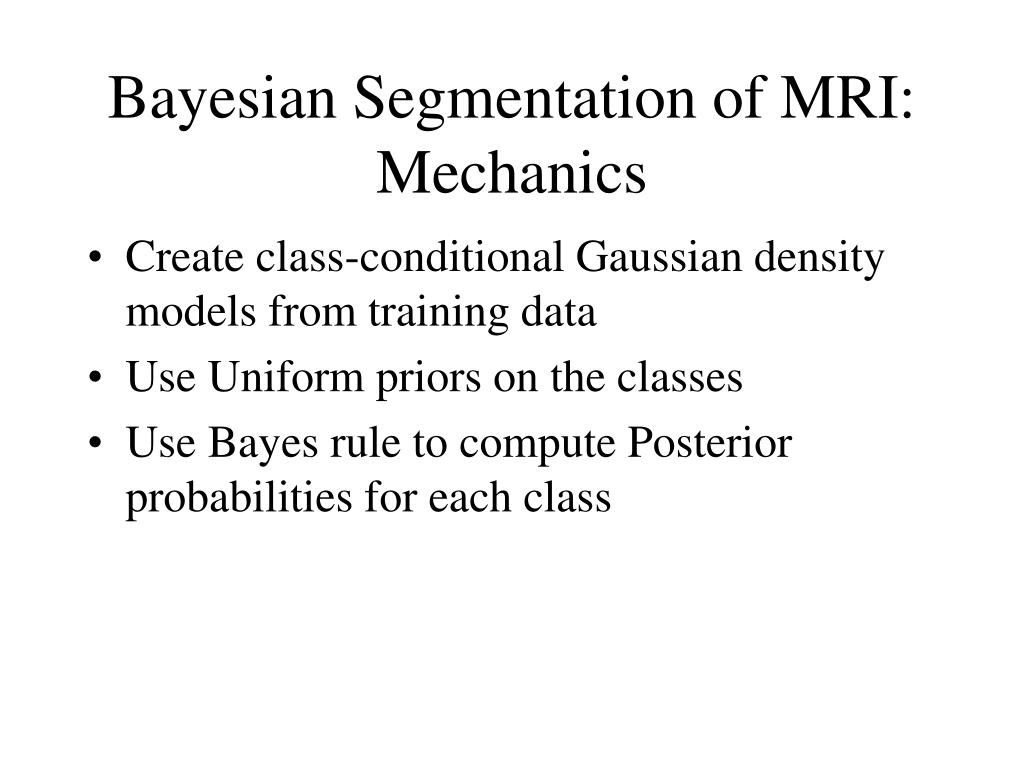 Bayesian Segmentation of MRI: Mechanics

• Create class-conditional Gaussian density models from training data
• Use Uniform priors on the classes
• Use Bayes rule to compute Posterior probabilities for each class